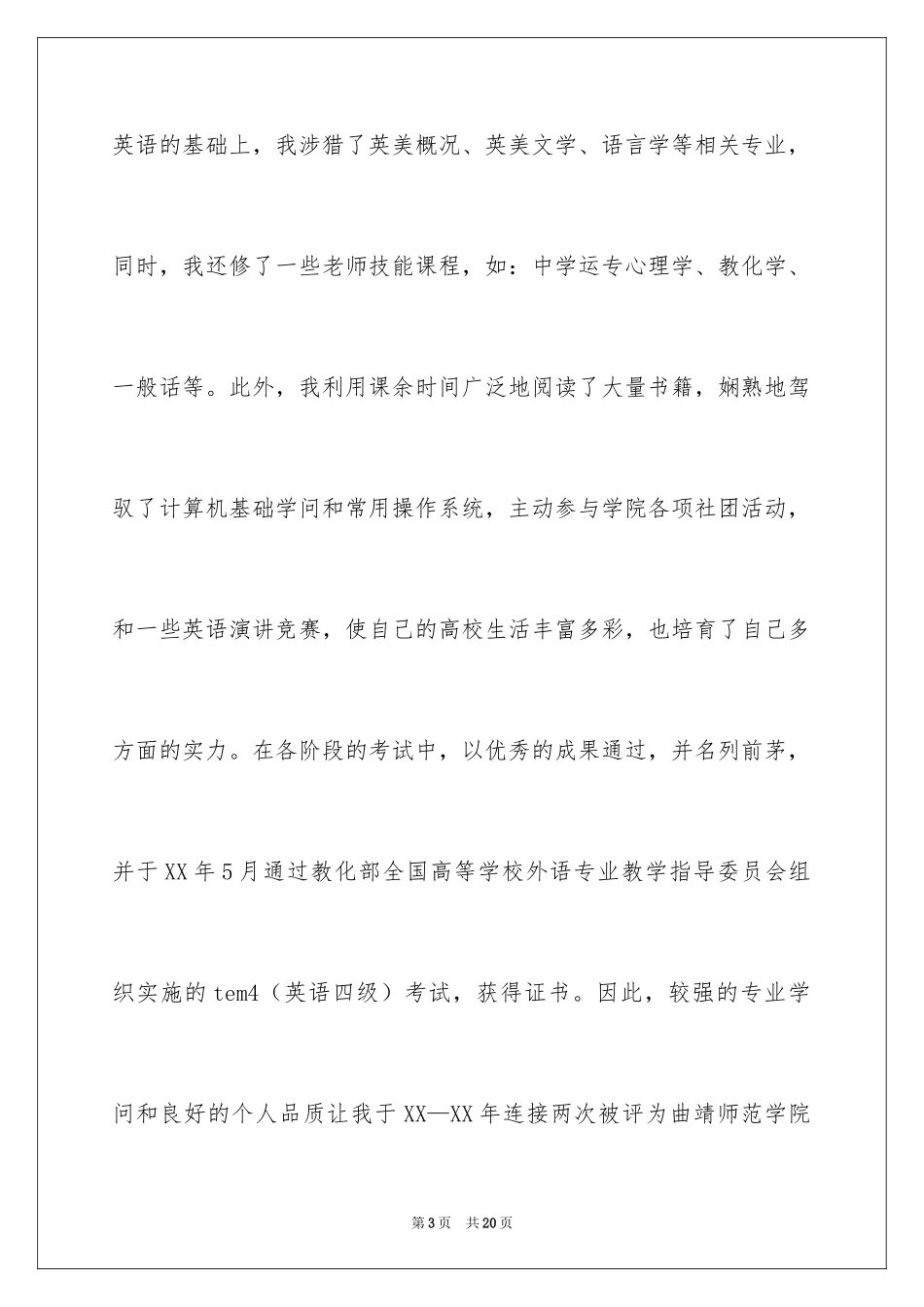 英语的基础上，我涉猎了英美概况、英美文学、语言学等相关专业，同时，我还修了一些老师技能课程，如：中学运专心理学、教化学、一般话等。此外，我利用课余时间广泛地阅读了大量书籍，娴熟地驾驭了计算机基础学问和常用操作系统，主动参与学院各项社团活动，和一些英语演讲竞赛，使自己的高校生活丰富多彩，也培育了自己多方面的实力。在各阶段的考试中，以优秀的成果通过，并名列前茅，并于XX年5月通过教化部全国高等学校外语专业教学指导委员会组织实施的tem4（英语四级）考试，获得证书。因此，较强的专业学问和良好的个人品质让我于XX—XX年连接两次被评为曲靖师范学院

第3页 共20页